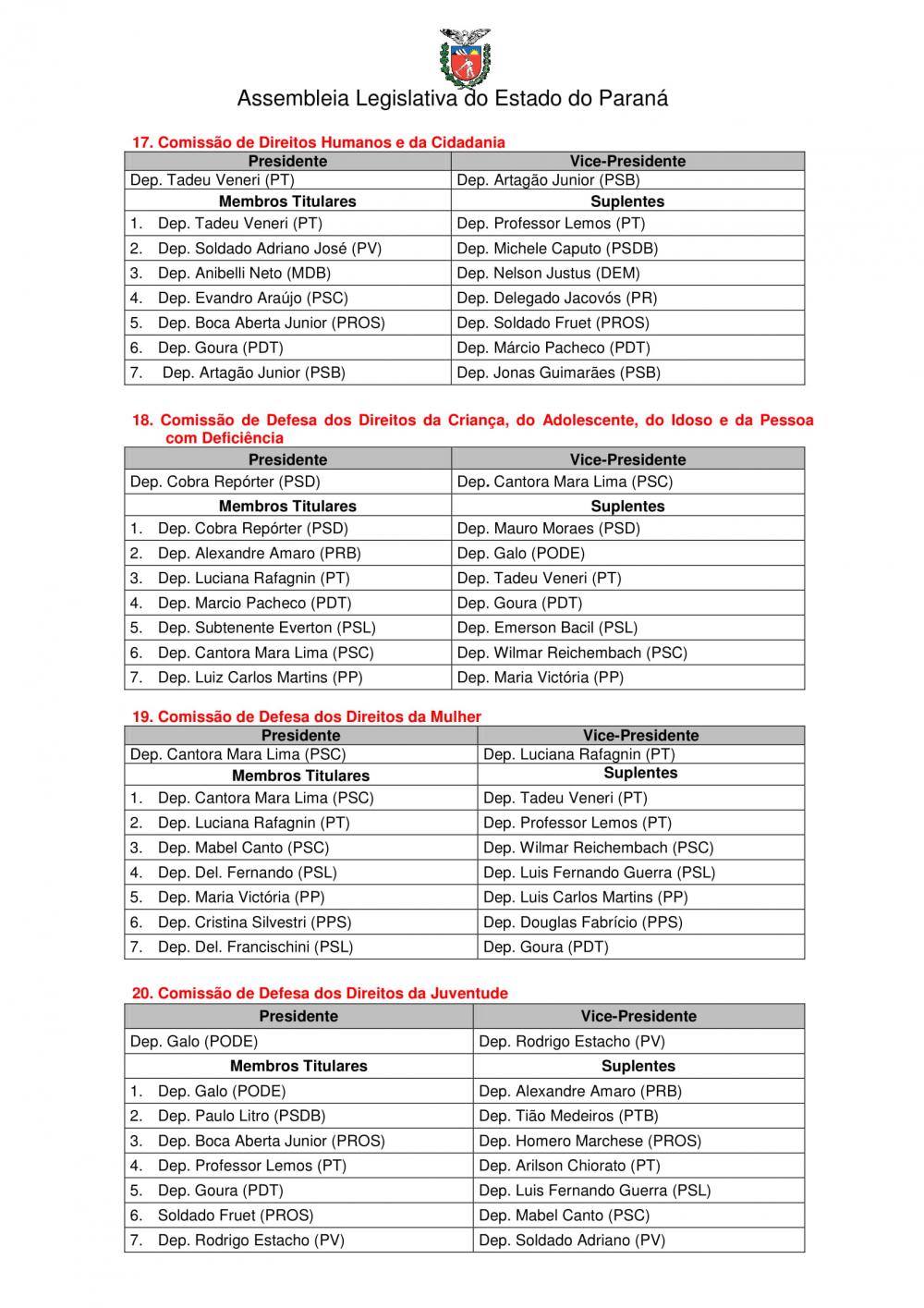 Assembleia Legislativa do Estado do Paraná

17. Comissão de Direitos Humanos e da Cidadania

| Presidente | Vice-Presidente |
|---|---|
| Dep. Tadeu Veneri (PT) | Dep. Artagão Junior (PSB) |
| Membros Titulares | Suplentes |
| 1. Dep. Tadeu Veneri (PT) | Dep. Professor Lemos (PT) |
| 2. Dep. Soldado Adriano José (PV) | Dep. Michele Caputo (PSDB) |
| 3. Dep. Anibelli Neto (MDB) | Dep. Nelson Justus (DEM) |
| 4. Dep. Evandro Araújo (PSC) | Dep. Delegado Jacovós (PR) |
| 5. Dep. Boca Aberta Junior (PROS) | Dep. Soldado Fruet (PROS) |
| 6. Dep. Goura (PDT) | Dep. Márcio Pacheco (PDT) |
| 7. Dep. Artagão Junior (PSB) | Dep. Jonas Guimarães (PSB) |

18. Comissão de Defesa dos Direitos da Criança, do Adolescente, do Idoso e da Pessoa com Deficiência

| Presidente | Vice-Presidente |
|---|---|
| Dep. Cobra Repórter (PSD) | Dep. Cantora Mara Lima (PSC) |
| Membros Titulares | Suplentes |
| 1. Dep. Cobra Repórter (PSD) | Dep. Mauro Moraes (PSD) |
| 2. Dep. Alexandre Amaro (PRB) | Dep. Galo (PODE) |
| 3. Dep. Luciana Rafagnin (PT) | Dep. Tadeu Veneri (PT) |
| 4. Dep. Marcio Pacheco (PDT) | Dep. Goura (PDT) |
| 5. Dep. Subtenente Everton (PSL) | Dep. Emerson Bacil (PSL) |
| 6. Dep. Cantora Mara Lima (PSC) | Dep. Wilmar Reichembach (PSC) |
| 7. Dep. Luiz Carlos Martins (PP) | Dep. Maria Victória (PP) |

19. Comissão de Defesa dos Direitos da Mulher

| Presidente | Vice-Presidente |
|---|---|
| Dep. Cantora Mara Lima (PSC) | Dep. Luciana Rafagnin (PT) |
| Membros Titulares | Suplentes |
| 1. Dep. Cantora Mara Lima (PSC) | Dep. Tadeu Veneri (PT) |
| 2. Dep. Luciana Rafagnin (PT) | Dep. Professor Lemos (PT) |
| 3. Dep. Mabel Canto (PSC) | Dep. Wilmar Reichembach (PSC) |
| 4. Dep. Del. Fernando (PSL) | Dep. Luis Fernando Guerra (PSL) |
| 5. Dep. Maria Victória (PP) | Dep. Luis Carlos Martins (PP) |
| 6. Dep. Cristina Silvestri (PPS) | Dep. Douglas Fabrício (PPS) |
| 7. Dep. Del. Francischini (PSL) | Dep. Goura (PDT) |

20. Comissão de Defesa dos Direitos da Juventude

| Presidente | Vice-Presidente |
|---|---|
| Dep. Galo (PODE) | Dep. Rodrigo Estacho (PV) |
| Membros Titulares | Suplentes |
| 1. Dep. Galo (PODE) | Dep. Alexandre Amaro (PRB) |
| 2. Dep. Paulo Litro (PSDB) | Dep. Tião Medeiros (PTB) |
| 3. Dep. Boca Aberta Junior (PROS) | Dep. Homero Marchese (PROS) |
| 4. Dep. Professor Lemos (PT) | Dep. Arilson Chiorato (PT) |
| 5. Dep. Goura (PDT) | Dep. Luis Fernando Guerra (PSL) |
| 6. Soldado Fruet (PROS) | Dep. Mabel Canto (PSC) |
| 7. Dep. Rodrigo Estacho (PV) | Dep. Soldado Adriano (PV) |